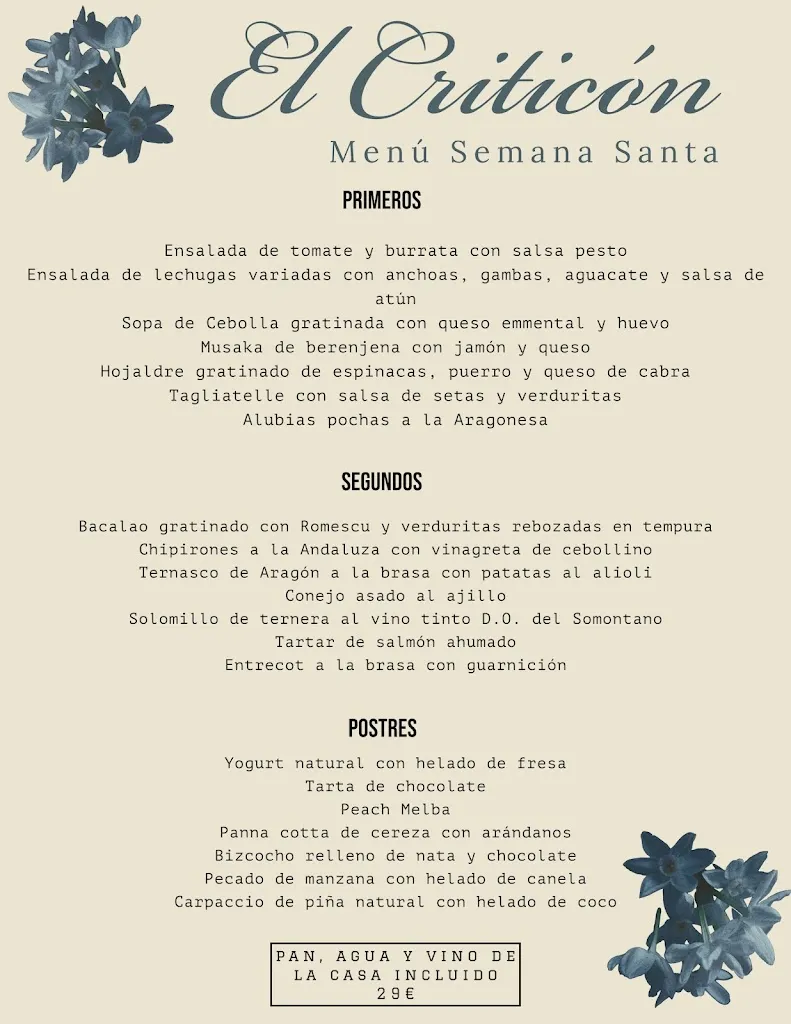 El Criticón

Menú Semana Santa

PRIMEROS

Ensalada de tomate y burrata con salsa pesto
Ensalada de lechugas variadas con anchoas, gambas, aguacate y salsa de atún
Sopa de Cebolla gratinada con queso emmental y huevo
Musaka de berenjena con jamón y queso
Hojaldre gratinado de espinacas, puerro y queso de cabra
Tagliatelle con salsa de setas y verduritas
Alubias pochas a la Aragonesa

SEGUNDOS

Bacalao gratinado con Romescu y verduritas rebozadas en tempura
Chipirones a la Andaluza con vinagreta de cebollino
Ternasco de Aragón a la brasa con patatas al alioli
Conejo asado al ajillo
Solomillo de ternera al vino tinto D.O. del Somontano
Tartar de salmón ahumado
Entrecot a la brasa con guarnición

POSTRES

Yogurt natural con helado de fresa
Tarta de chocolate
Peach Melba
Panna cotta de cereza con arándanos
Bizcocho relleno de nata y chocolate
Pecado de manzana con helado de canela
Carpaccio de piña natural con helado de coco

PAN, AGUA Y VINO DE LA CASA INCLUIDO
29€